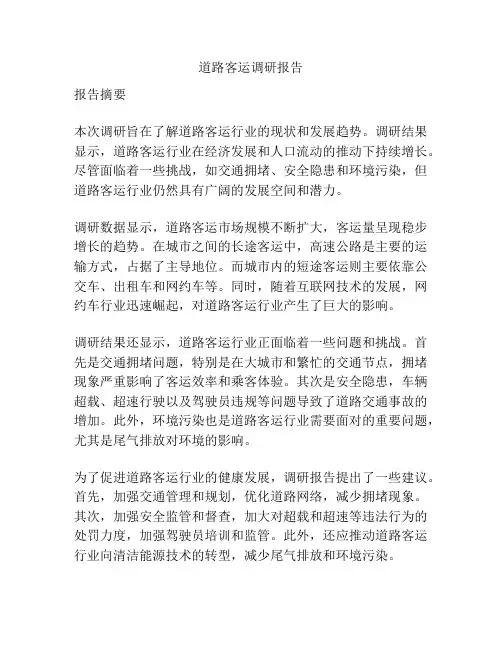 道路客运调研报告

报告摘要

本次调研旨在了解道路客运行业的现状和发展趋势。调研结果显示，道路客运行业在经济发展和人口流动的推动下持续增长。尽管面临着一些挑战，如交通拥堵、安全隐患和环境污染，但道路客运行业仍然具有广阔的发展空间和潜力。

调研数据显示，道路客运市场规模不断扩大，客运量呈现稳步增长的趋势。在城市之间的长途客运中，高速公路是主要的运输方式，占据了主导地位。而城市内的短途客运则主要依靠公交车、出租车和网约车等。同时，随着互联网技术的发展，网约车行业迅速崛起，对道路客运行业产生了巨大的影响。

调研结果还显示，道路客运行业正面临着一些问题和挑战。首先是交通拥堵问题，特别是在大城市和繁忙的交通节点，拥堵现象严重影响了客运效率和乘客体验。其次是安全隐患，车辆超载、超速行驶以及驾驶员违规等问题导致了道路交通事故的增加。此外，环境污染也是道路客运行业需要面对的重要问题，尤其是尾气排放对环境的影响。

为了促进道路客运行业的健康发展，调研报告提出了一些建议。首先，加强交通管理和规划，优化道路网络，减少拥堵现象。其次，加强安全监管和督查，加大对超载和超速等违法行为的处罚力度，加强驾驶员培训和监管。此外，还应推动道路客运行业向清洁能源技术的转型，减少尾气排放和环境污染。